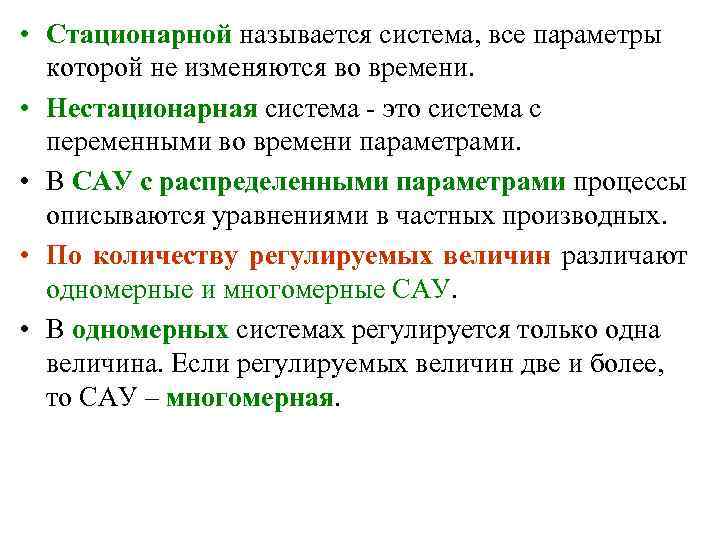 • Стационарной называется система, все параметры которой не изменяются во времени.

• Нестационарная система - это система с переменными во времени параметрами.

• В САУ с распределенными параметрами процессы описываются уравнениями в частных производных.

• По количеству регулируемых величин различают одномерные и многомерные САУ.

• В одномерных системах регулируется только одна величина. Если регулируемых величин две и более, то САУ – многомерная.